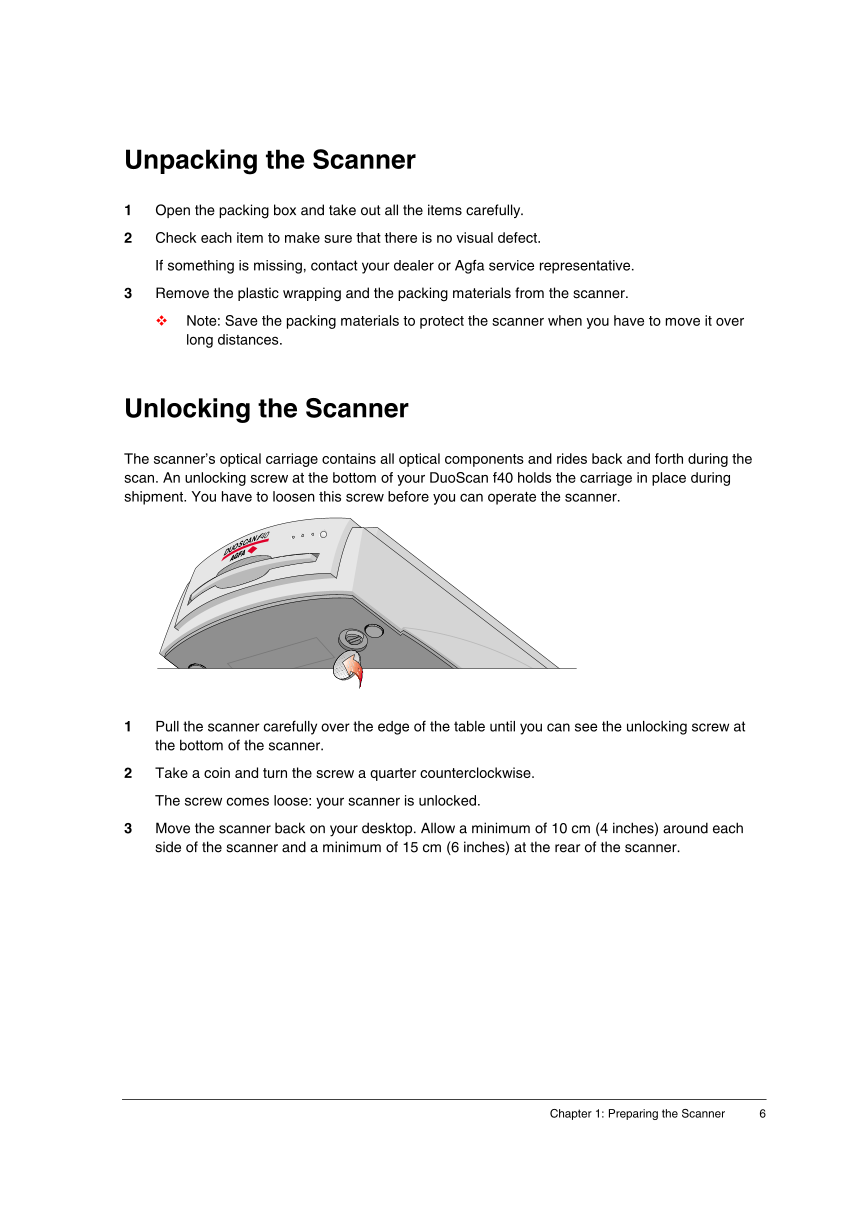 Unpacking the Scanner

1 Open the packing box and take out all the items carefully.

2 Check each item to make sure that there is no visual defect.

If something is missing, contact your dealer or Agfa service representative.

3 Remove the plastic wrapping and the packing materials from the scanner.

❖ Note: Save the packing materials to protect the scanner when you have to move it over long distances.

Unlocking the Scanner

The scanner's optical carriage contains all optical components and rides back and forth during the scan. An unlocking screw at the bottom of your DuoScan f40 holds the carriage in place during shipment. You have to loosen this screw before you can operate the scanner.

DUOSCAN f40
AGFA

1 Pull the scanner carefully over the edge of the table until you can see the unlocking screw at the bottom of the scanner.

2 Take a coin and turn the screw a quarter counterclockwise.

The screw comes loose: your scanner is unlocked.

3 Move the scanner back on your desktop. Allow a minimum of 10 cm (4 inches) around each side of the scanner and a minimum of 15 cm (6 inches) at the rear of the scanner.

Chapter 1: Preparing the Scanner 6